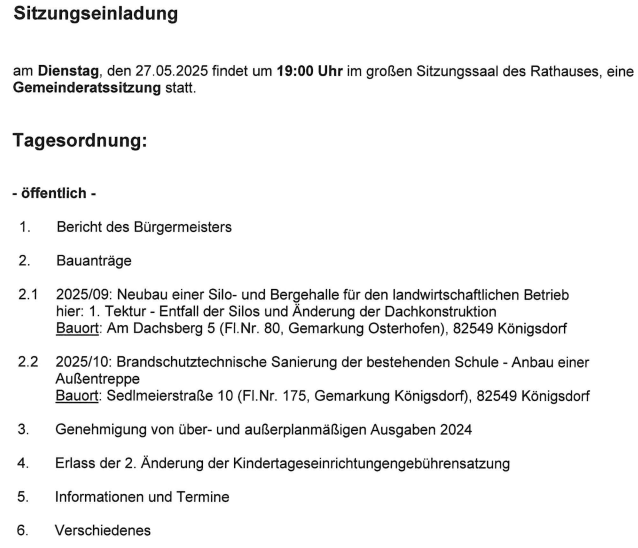 Sitzungseinladung

am Dienstag, den 27.05.2025 findet um 19:00 Uhr im großen Sitzungssaal des Rathauses, eine Gemeinderatssitzung statt.

Tagesordnung:

- öffentlich -

1. Bericht des Bürgermeisters

2. Bauanträge

2.1 2025/09: Neubau einer Silo- und Bergehalle für den landwirtschaftlichen Betrieb
hier: 1. Tektur - Entfall der Silos und Änderung der Dachkonstruktion
Bauort: Am Dachsberg 5 (Fl.Nr. 80, Gemarkung Osterhofen), 82549 Königsdorf

2.2 2025/10: Brandschutztechnische Sanierung der bestehenden Schule - Anbau einer Außentreppe
Bauort: Sedlmeierstraße 10 (Fl.Nr. 175, Gemarkung Königsdorf), 82549 Königsdorf

3. Genehmigung von über- und außerplanmäßigen Ausgaben 2024

4. Erlass der 2. Änderung der Kindertageseinrichtungengebührensatzung

5. Informationen und Termine

6. Verschiedenes